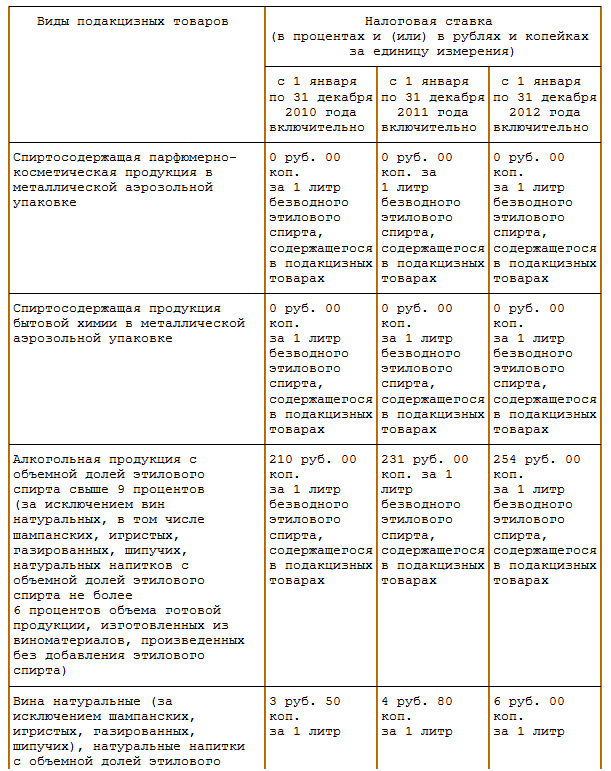 | Виды подакцизных товаров | Налоговая ставка (в процентах и (или) в рублях и копейках за единицу измерения) | | |
|---|---|---|---|
| | с 1 января по 31 декабря 2010 года включительно | с 1 января по 31 декабря 2011 года включительно | с 1 января по 31 декабря 2012 года включительно |
| Спиртосодержащая парфюмерно-косметическая продукция в металлической аэрозольной упаковке | 0 руб. 00 коп. за 1 литр безводного этилового спирта, содержащегося в подакцизных товарах | 0 руб. 00 коп. за 1 литр безводного этилового спирта, содержащегося в подакцизных товарах | 0 руб. 00 коп. за 1 литр безводного этилового спирта, содержащегося в подакцизных товарах |
| Спиртосодержащая продукция бытовой химии в металлической аэрозольной упаковке | 0 руб. 00 коп. за 1 литр безводного этилового спирта, содержащегося в подакцизных товарах | 0 руб. 00 коп. за 1 литр безводного этилового спирта, содержащегося в подакцизных товарах | 0 руб. 00 коп. за 1 литр безводного этилового спирта, содержащегося в подакцизных товарах |
| Алкогольная продукция с объемной долей этилового спирта свыше 9 процентов (за исключением вин натуральных, в том числе шампанских, игристых, газированных, шипучих, натуральных напитков с объемной долей этилового спирта не более 6 процентов объема готовой продукции, изготовленных из виноматериалов, произведенных без добавления этилового спирта) | 210 руб. 00 коп. за 1 литр безводного этилового спирта, содержащегося в подакцизных товарах | 231 руб. 00 коп. за 1 литр безводного этилового спирта, содержащегося в подакцизных товарах | 254 руб. 00 коп. за 1 литр безводного этилового спирта, содержащегося в подакцизных товарах |
| Вина натуральные (за исключением шампанских, игристых, газированных, шипучих), натуральные напитки с объемной долей этилового | 3 руб. 50 коп. за 1 литр | 4 руб. 80 коп. за 1 литр | 6 руб. 00 коп. за 1 литр |